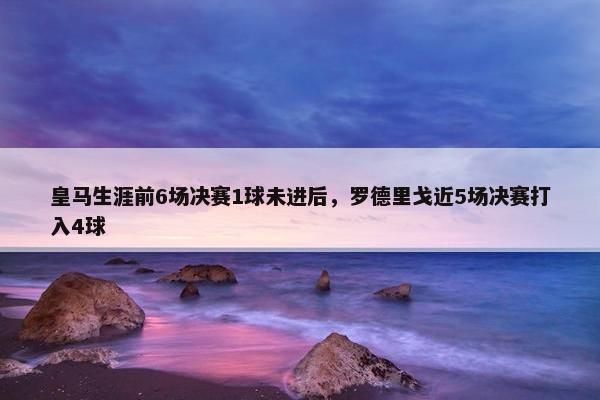 皇马生涯前6场决赛1球未进后，罗德里戈近5场决赛打入4球